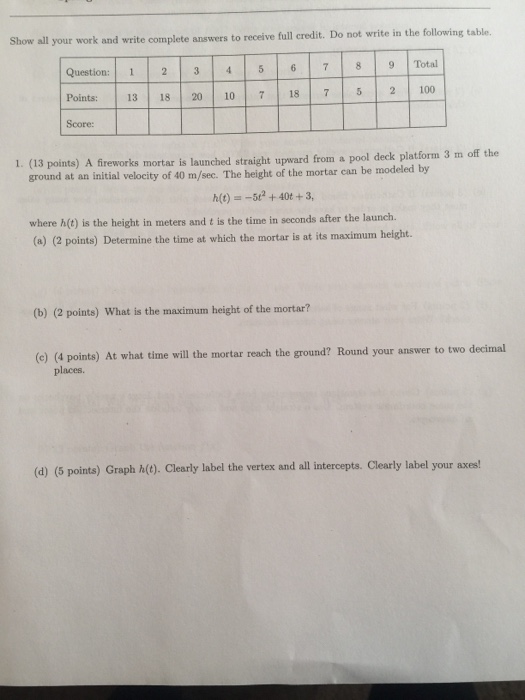 Show all your work and write complete answers to receive full credit. Do not write in the following table.

| Question: | 1 | 2 | 3 | 4 | 5 | 6 | 7 | 8 | 9 | Total |
|---|---|---|---|---|---|---|---|---|---|---|
| Points: | 13 | 18 | 20 | 10 | 7 | 18 | 7 | 5 | 2 | 100 |
| Score: | | | | | | | | | | |

1. (13 points) A fireworks mortar is launched straight upward from a pool deck platform 3 m off the ground at an initial velocity of 40 m/sec. The height of the mortar can be modeled by

$h(t) = -5t^2 + 40t + 3,$

where $h(t)$ is the height in meters and $t$ is the time in seconds after the launch.

(a) (2 points) Determine the time at which the mortar is at its maximum height.

(b) (2 points) What is the maximum height of the mortar?

(c) (4 points) At what time will the mortar reach the ground? Round your answer to two decimal places.

(d) (5 points) Graph $h(t)$. Clearly label the vertex and all intercepts. Clearly label your axes!